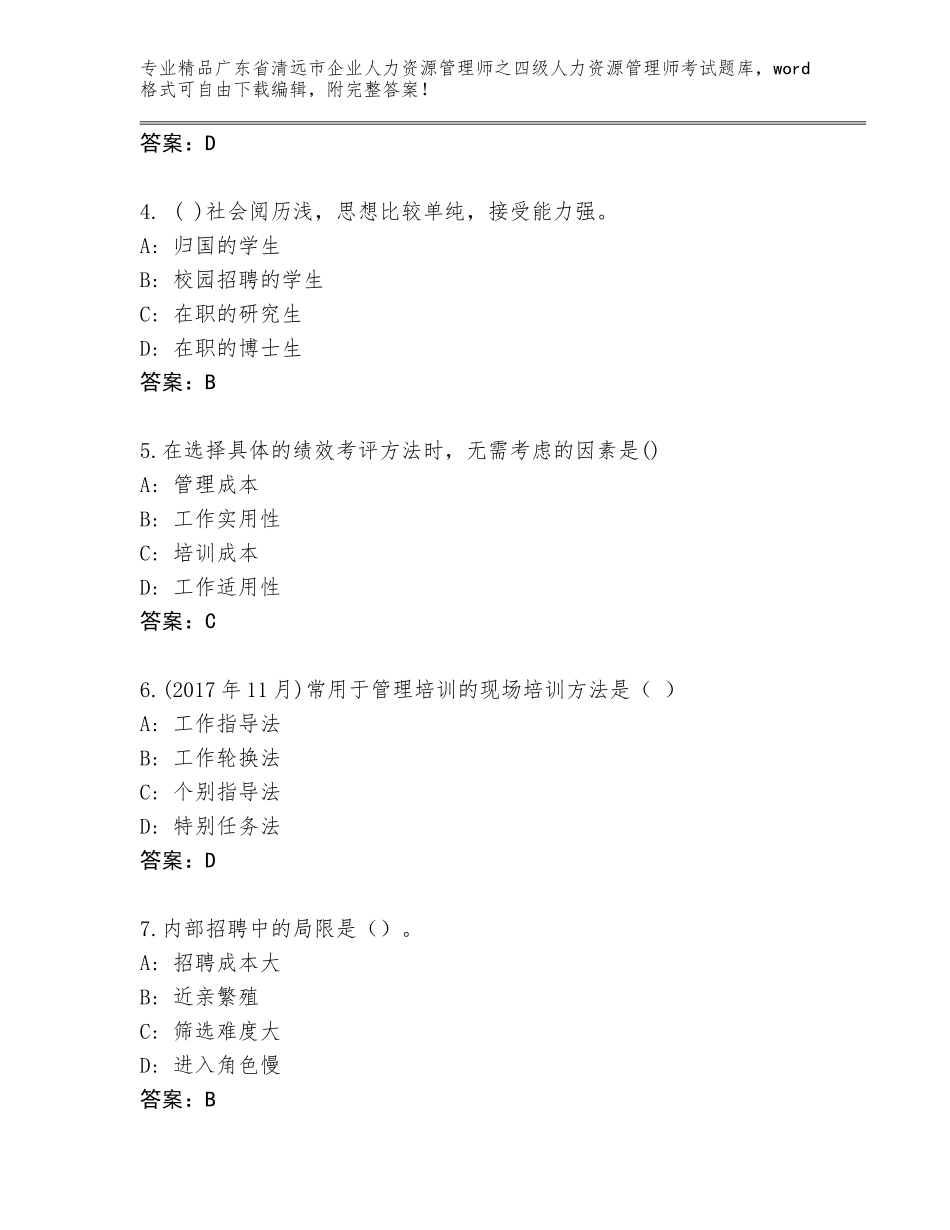 专业精品广东省清远市企业人力资源管理师之四级人力资源管理师考试题库，word格式可自由下载编辑，附完整答案！

答案：D

4. ( )社会阅历浅，思想比较单纯，接受能力强。
A: 归国的学生
B: 校园招聘的学生
C: 在职的研究生
D: 在职的博士生
答案：B

5.在选择具体的绩效考评方法时，无需考虑的因素是()
A: 管理成本
B: 工作实用性
C: 培训成本
D: 工作适用性
答案：C

6.(2017年11月)常用于管理培训的现场培训方法是（ ）
A: 工作指导法
B: 工作轮换法
C: 个别指导法
D: 特别任务法
答案：D

7.内部招聘中的局限是（）。
A: 招聘成本大
B: 近亲繁殖
C: 筛选难度大
D: 进入角色慢
答案：B